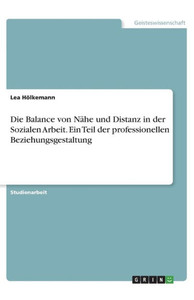 Geisteswissenschaft

Lea Hölkemann

Die Balance von Nähe und Distanz in der Sozialen Arbeit. Ein Teil der professionellen Beziehungsgestaltung

Studienarbeit

GRIN